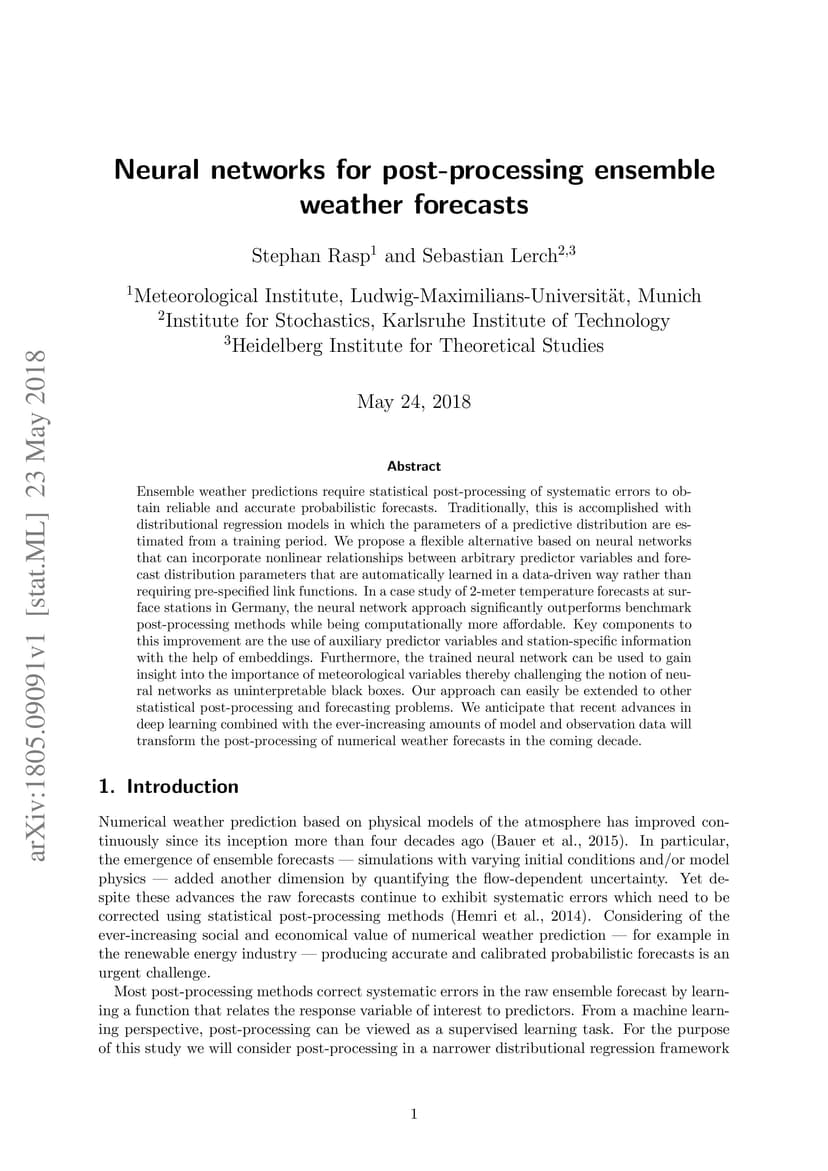 arXiv:1805.09091v1 [stat.ML] 23 May 2018

Neural networks for post-processing ensemble weather forecasts

Stephan Rasp$^1$ and Sebastian Lerch$^{2,3}$

$^1$Meteorological Institute, Ludwig-Maximilians-Universität, Munich
$^2$Institute for Stochastics, Karlsruhe Institute of Technology
$^3$Heidelberg Institute for Theoretical Studies

May 24, 2018

Abstract

Ensemble weather predictions require statistical post-processing of systematic errors to obtain reliable and accurate probabilistic forecasts. Traditionally, this is accomplished with distributional regression models in which the parameters of a predictive distribution are estimated from a training period. We propose a flexible alternative based on neural networks that can incorporate nonlinear relationships between arbitrary predictor variables and forecast distribution parameters that are automatically learned in a data-driven way rather than requiring pre-specified link functions. In a case study of 2-meter temperature forecasts at surface stations in Germany, the neural network approach significantly outperforms benchmark post-processing methods while being computationally more affordable. Key components to this improvement are the use of auxiliary predictor variables and station-specific information with the help of embeddings. Furthermore, the trained neural network can be used to gain insight into the importance of meteorological variables thereby challenging the notion of neural networks as uninterpretable black boxes. Our approach can easily be extended to other statistical post-processing and forecasting problems. We anticipate that recent advances in deep learning combined with the ever-increasing amounts of model and observation data will transform the post-processing of numerical weather forecasts in the coming decade.

1. Introduction

Numerical weather prediction based on physical models of the atmosphere has improved continuously since its inception more than four decades ago (Bauer et al., 2015). In particular, the emergence of ensemble forecasts — simulations with varying initial conditions and/or model physics — added another dimension by quantifying the flow-dependent uncertainty. Yet despite these advances the raw forecasts continue to exhibit systematic errors which need to be corrected using statistical post-processing methods (Hemri et al., 2014). Considering of the ever-increasing social and economical value of numerical weather prediction — for example in the renewable energy industry — producing accurate and calibrated probabilistic forecasts is an urgent challenge.

Most post-processing methods correct systematic errors in the raw ensemble forecast by learning a function that relates the response variable of interest to predictors. From a machine learning perspective, post-processing can be viewed as a supervised learning task. For the purpose of this study we will consider post-processing in a narrower distributional regression framework

1